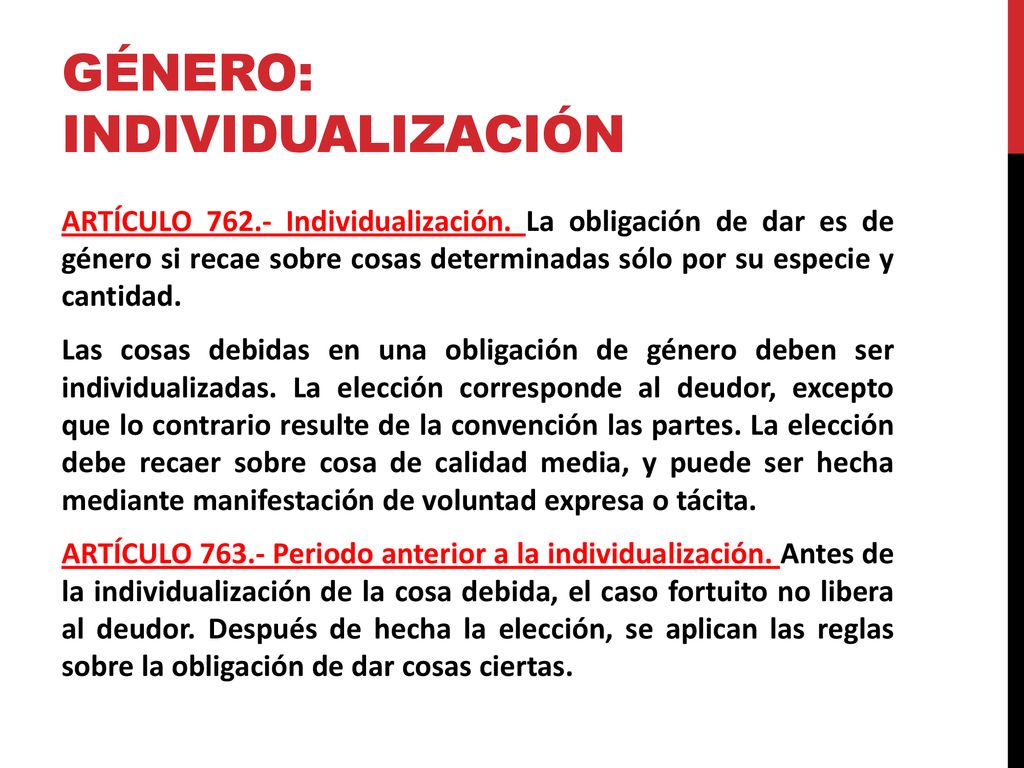 GÉNERO: INDIVIDUALIZACIÓN

ARTÍCULO 762.- Individualización. La obligación de dar es de género si recae sobre cosas determinadas sólo por su especie y cantidad.

Las cosas debidas en una obligación de género deben ser individualizadas. La elección corresponde al deudor, excepto que lo contrario resulte de la convención las partes. La elección debe recaer sobre cosa de calidad media, y puede ser hecha mediante manifestación de voluntad expresa o tácita.

ARTÍCULO 763.- Periodo anterior a la individualización. Antes de la individualización de la cosa debida, el caso fortuito no libera al deudor. Después de hecha la elección, se aplican las reglas sobre la obligación de dar cosas ciertas.